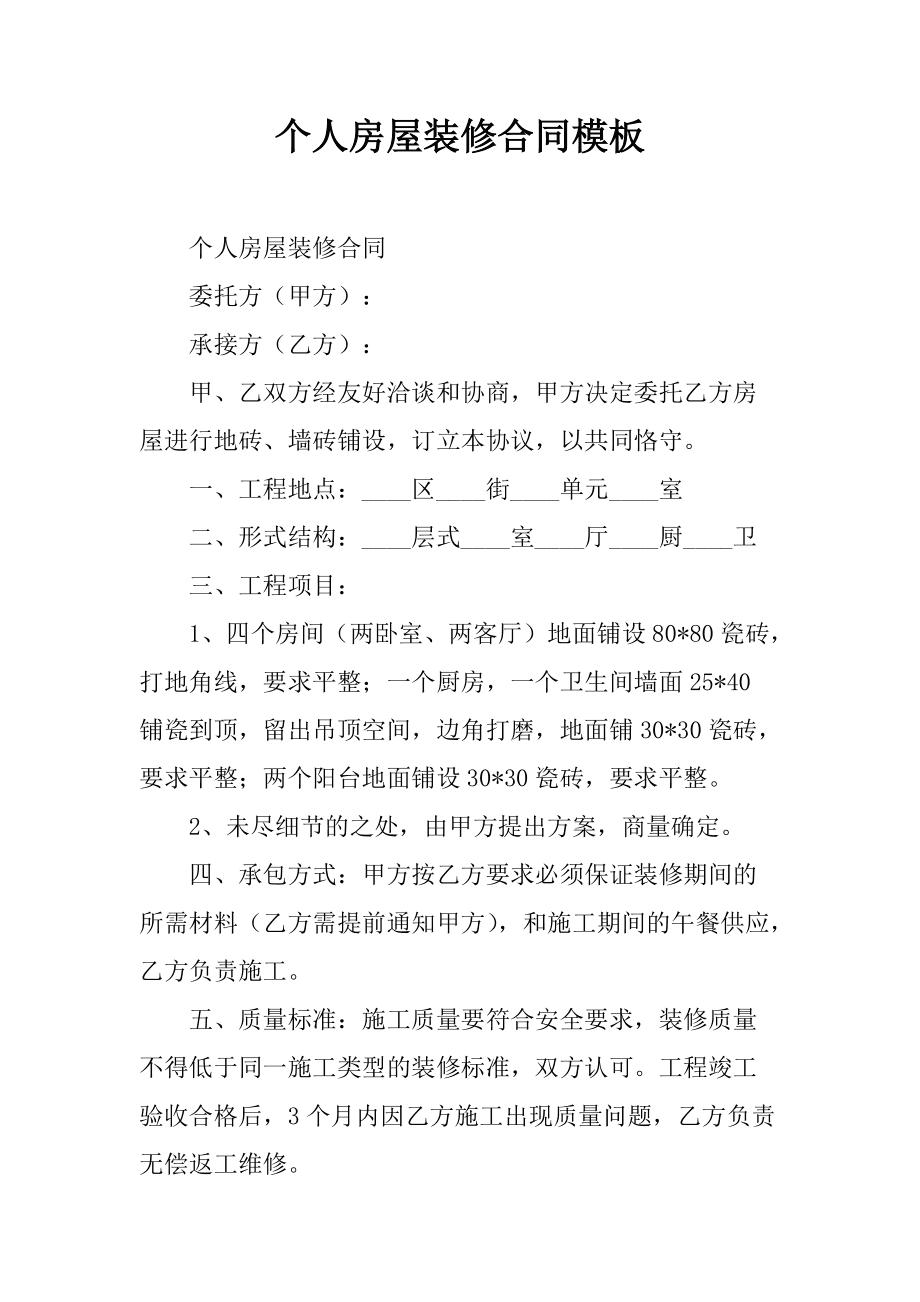 个人房屋装修合同模板

个人房屋装修合同

委托方（甲方）：

承接方（乙方）：

甲、乙双方经友好洽谈和协商，甲方决定委托乙方房屋进行地砖、墙砖铺设，订立本协议，以共同恪守。

一、工程地点：____区____街____单元____室

二、形式结构：____层式____室____厅____厨____卫

三、工程项目：

1、四个房间（两卧室、两客厅）地面铺设 80*80 瓷砖，打地角线，要求平整；一个厨房，一个卫生间墙面 25*40 铺瓷到顶，留出吊顶空间，边角打磨，地面铺 30*30 瓷砖，要求平整；两个阳台地面铺设 30*30 瓷砖，要求平整。

2、未尽细节的之处，由甲方提出方案，商量确定。

四、承包方式：甲方按乙方要求必须保证装修期间的所需材料（乙方需提前通知甲方），和施工期间的午餐供应，乙方负责施工。

五、质量标准：施工质量要符合安全要求，装修质量不得低于同一施工类型的装修标准，双方认可。工程竣工验收合格后，3 个月内因乙方施工出现质量问题，乙方负责无偿返工维修。